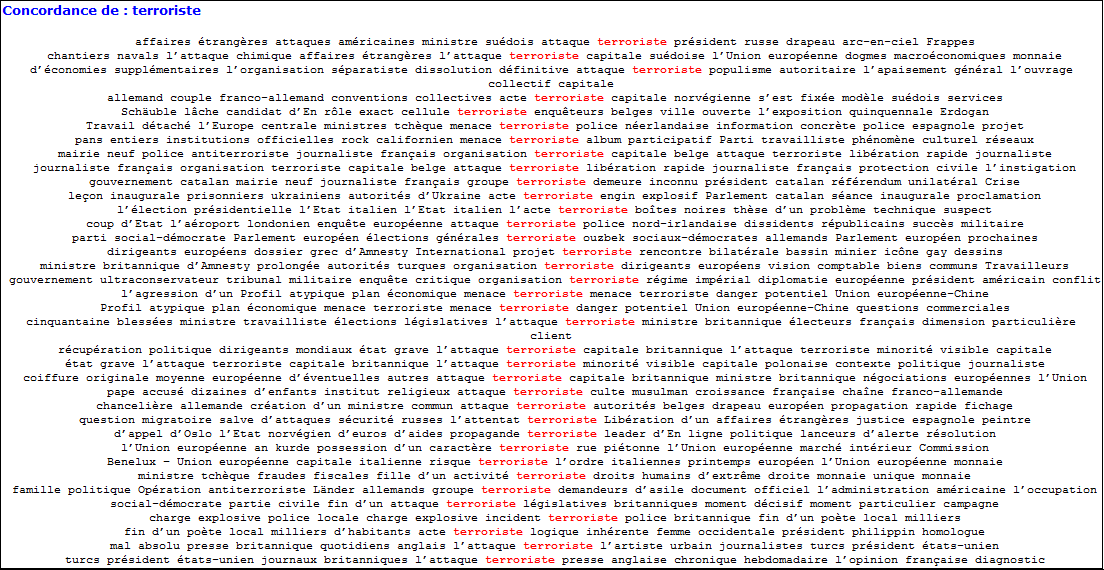 Concordance de : terroriste

affaires étrangères attaques américaines ministre suédois attaque terroriste président russe drapeau arc-en-ciel Frappes
chantiers navals l'attaque chimique affaires étrangères l'attaque terroriste capitale suédoise l'Union européenne dogmes macroéconomiques monnaie
d'économies supplémentaires l'organisation séparatiste dissolution définitive attaque terroriste populisme autoritaire l'apaisement général l'ouvrage collectif capitale
allemand couple franco-allemand conventions collectives acte terroriste capitale norvégienne s'est fixée modèle suédois services
Schäuble lâche candidat d'En rôle exact cellule terroriste enquêteurs belges ville ouverte l'exposition quinquennale Erdogan
Travail détaché l'Europe centrale ministres tchèque menace terroriste police néerlandaise information concrète police espagnole projet
pans entiers institutions officielles rock californien menace terroriste album participatif Parti travailliste phénomène culturel réseaux
mairie neuf police antiterroriste journaliste français organisation terroriste capitale belge attaque terroriste libération rapide journaliste
journaliste français organisation terroriste capitale belge attaque terroriste libération rapide journaliste français protection civile l'instigation
gouvernement catalan mairie neuf journaliste français groupe terroriste demeure inconnu président catalan référendum unilatéral Crise
leçon inaugurale prisonniers ukrainiens autorités d'Ukraine acte terroriste engin explosif Parlement catalan séance inaugurale proclamation
l'élection présidentielle l'Etat italien l'Etat italien l'acte terroriste boîtes noires thèse d'un problème technique suspect
coup d'Etat l'aéroport londonien enquête européenne attaque terroriste police nord-irlandaise dissidents républicains succès militaire
parti social-démocrate Parlement européen élections générales terroriste ouzbek sociaux-démocrates allemands Parlement européen prochaines
dirigeants européens dossier grec d'Amnesty International projet terroriste rencontre bilatérale bassin minier icône gay dessins
ministre britannique d'Amnesty prolongée autorités turques organisation terroriste dirigeants européens vision comptable biens communs Travailleurs
gouvernement ultraconservateur tribunal militaire enquête critique organisation terroriste régime impérial diplomatie européenne président américain conflit
l'agression d'un Profil atypique plan économique menace terroriste menace terroriste danger potentiel Union européenne-Chine
Profil atypique plan économique menace terroriste menace terroriste danger potentiel Union européenne-Chine questions commerciales
cinquantaine blessées ministre travailliste élections législatives l'attaque terroriste ministre britannique électeurs français dimension particulière client
récupération politique dirigeants mondiaux état grave l'attaque terroriste capitale britannique l'attaque terroriste minorité visible capitale
état grave l'attaque terroriste capitale britannique l'attaque terroriste minorité visible capitale polonaise contexte politique journaliste
coiffure originale moyenne européenne d'éventuelles autres attaque terroriste capitale britannique ministre britannique négociations européennes l'Union
pape accusé dizaines d'enfants institut religieux attaque terroriste culte musulman croissance française chaîne franco-allemande
chancelière allemande création d'un ministre commun attaque terroriste autorités belges drapeau européen propagation rapide fichage
question migratoire salve d'attaques sécurité russes l'attentat terroriste Libération d'un affaires étrangères justice espagnole peintre
d'appel d'Oslo l'Etat norvégien d'euros d'aides propagande terroriste leader d'En ligne politique lanceurs d'alerte résolution
l'Union européenne an kurde possession d'un caractère terroriste rue piétonne l'Union européenne marché intérieur Commission
Benelux - Union européenne capitale italienne risque terroriste l'ordre italiennes printemps européen l'Union européenne monnaie
ministre tchèque fraudes fiscales fille d'un activité terroriste droits humains d'extrême droite monnaie unique monnaie
famille politique Opération antiterroriste Länder allemands groupe terroriste demandeurs d'asile document officiel l'administration américaine l'occupation
social-démocrate partie civile fin d'un attaque terroriste législatives britanniques moment décisif moment particulier campagne
charge explosive police locale charge explosive incident terroriste police britannique fin d'un poète local milliers
fin d'un poète local milliers d'habitants acte terroriste logique inhérente femme occidentale président philippin homologue
mal absolu presse britannique quotidiens anglais l'attaque terroriste l'artiste urbain journalistes turcs président états-unien
turcs président états-unien journaux britanniques l'attaque terroriste presse anglaise chronique hebdomadaire l'opinion française diagnostic